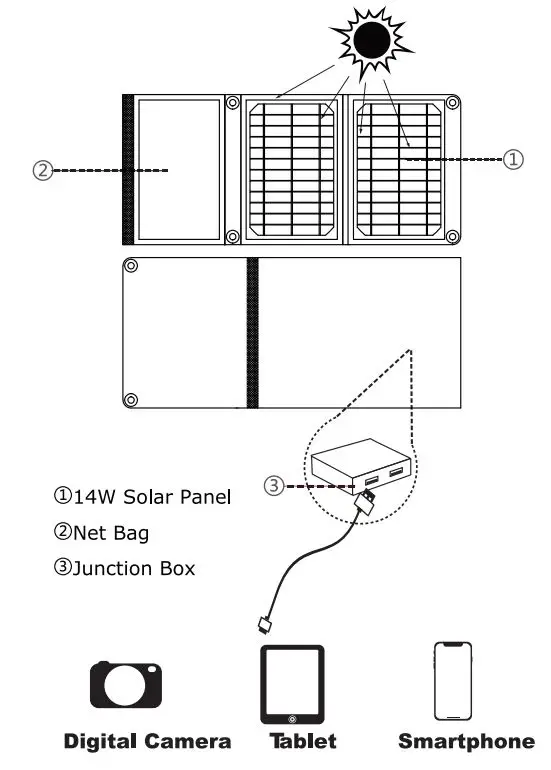 ②

①

③

①14W Solar Panel
②Net Bag
③Junction Box

Digital Camera
Tablet
Smartphone